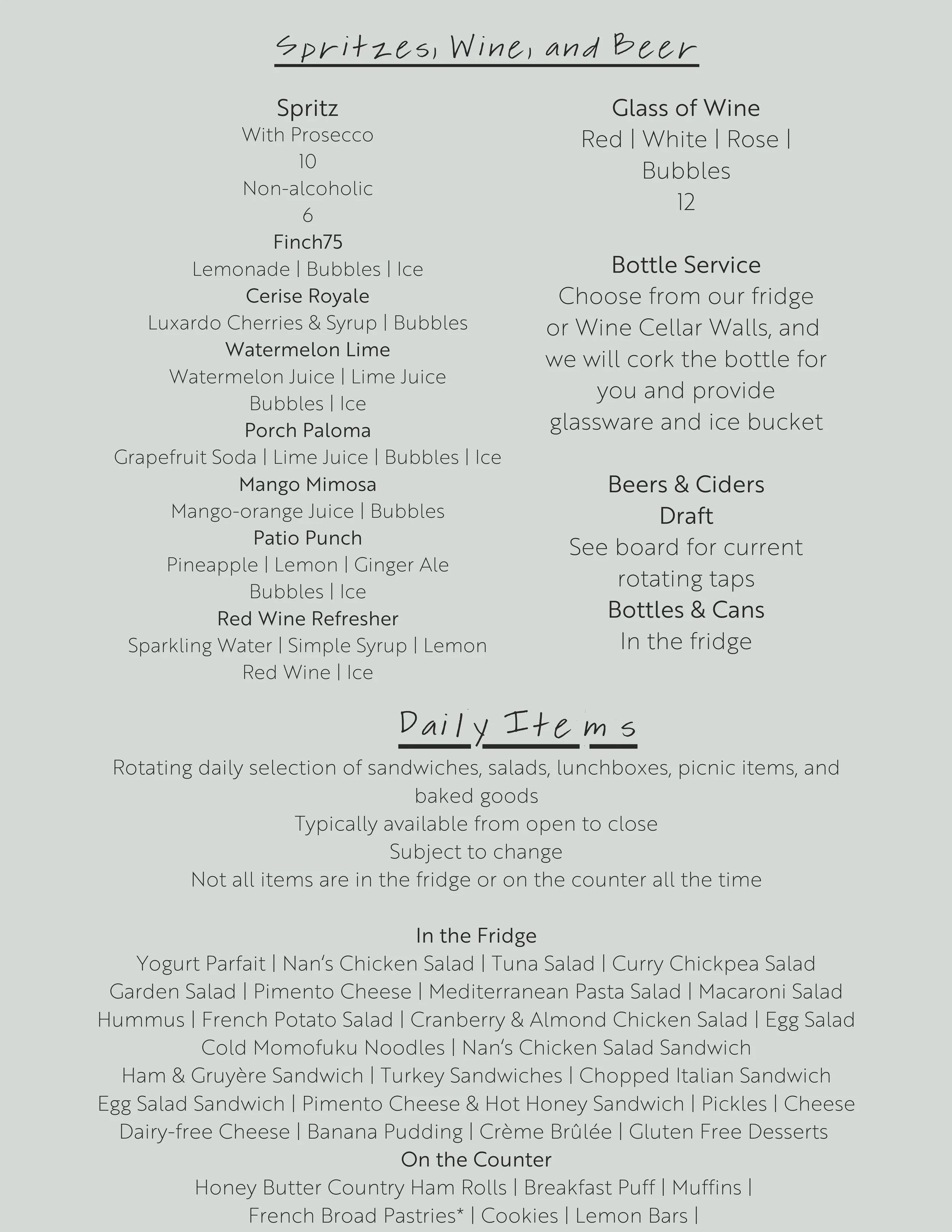 Spritzes, Wine, and Beer

Spritz
With Prosecco
10
Non-alcoholic
6
Finch75
Lemonade | Bubbles | Ice
Cerise Royale
Luxardo Cherries & Syrup | Bubbles
Watermelon Lime
Watermelon Juice | Lime Juice
Bubbles | Ice
Porch Paloma
Grapefruit Soda | Lime Juice | Bubbles | Ice
Mango Mimosa
Mango-orange Juice | Bubbles
Patio Punch
Pineapple | Lemon | Ginger Ale
Bubbles | Ice
Red Wine Refresher
Sparkling Water | Simple Syrup | Lemon
Red Wine | Ice

Glass of Wine
Red | White | Rose | Bubbles
12

Bottle Service
Choose from our fridge or Wine Cellar Walls, and we will cork the bottle for you and provide glassware and ice bucket

Beers & Ciders
Draft
See board for current rotating taps
Bottles & Cans
In the fridge

Daily Items
Rotating daily selection of sandwiches, salads, lunchboxes, picnic items, and baked goods
Typically available from open to close
Subject to change
Not all items are in the fridge or on the counter all the time

In the Fridge
Yogurt Parfait | Nan's Chicken Salad | Tuna Salad | Curry Chickpea Salad
Garden Salad | Pimento Cheese | Mediterranean Pasta Salad | Macaroni Salad
Hummus | French Potato Salad | Cranberry & Almond Chicken Salad | Egg Salad
Cold Momofuku Noodles | Nan's Chicken Salad Sandwich
Ham & Gruyère Sandwich | Turkey Sandwiches | Chopped Italian Sandwich
Egg Salad Sandwich | Pimento Cheese & Hot Honey Sandwich | Pickles | Cheese
Dairy-free Cheese | Banana Pudding | Crème Brûlée | Gluten Free Desserts
On the Counter
Honey Butter Country Ham Rolls | Breakfast Puff | Muffins |
French Broad Pastries* | Cookies | Lemon Bars |